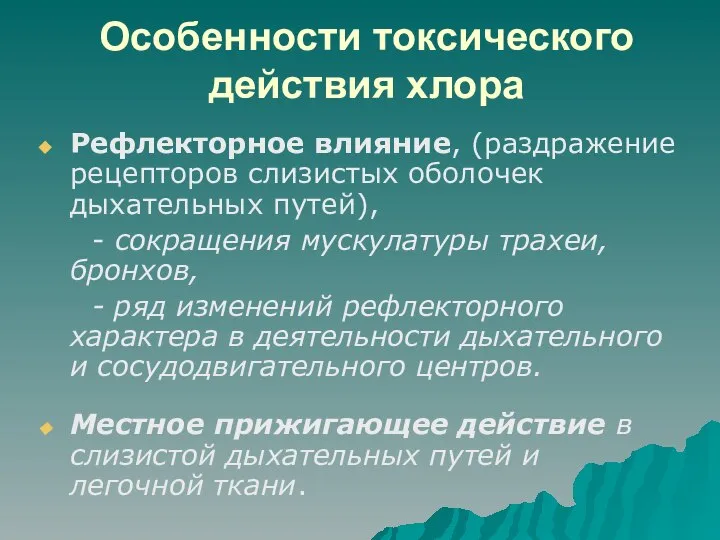 Особенности токсического действия хлора

Рефлекторное влияние, (раздражение рецепторов слизистых оболочек дыхательных путей),

- сокращения мускулатуры трахеи, бронхов,

- ряд изменений рефлекторного характера в деятельности дыхательного и сосудодвигательного центров.

Местное прижигающее действие в слизистой дыхательных путей и легочной ткани.